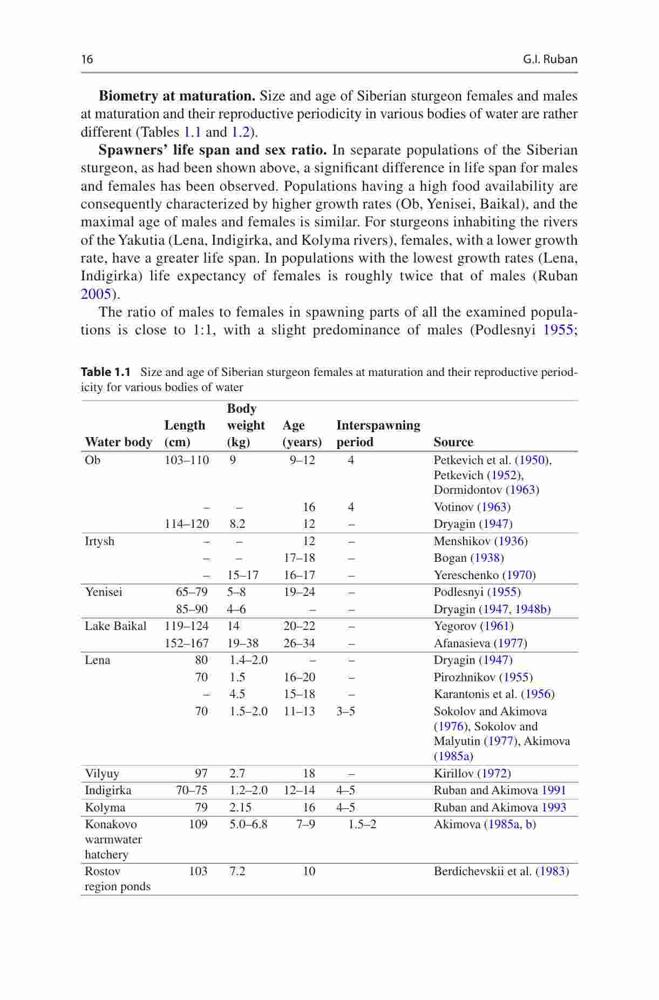 16 G.I. Ruban

**Biometry at maturation.** Size and age of Siberian sturgeon females and males at maturation and their reproductive periodicity in various bodies of water are rather different (Tables 1.1 and 1.2).

**Spawners' life span and sex ratio.** In separate populations of the Siberian sturgeon, as had been shown above, a significant difference in life span for males and females has been observed. Populations having a high food availability are consequently characterized by higher growth rates (Ob, Yenisei, Baikal), and the maximal age of males and females is similar. For sturgeons inhabiting the rivers of the Yakutia (Lena, Indigirka, and Kolyma rivers), females, with a lower growth rate, have a greater life span. In populations with the lowest growth rates (Lena, Indigirka) life expectancy of females is roughly twice that of males (Ruban 2005).

The ratio of males to females in spawning parts of all the examined populations is close to 1:1, with a slight predominance of males (Podlesnyi 1955;

**Table 1.1** Size and age of Siberian sturgeon females at maturation and their reproductive periodicity for various bodies of water

| Water body | Length (cm) | Body weight (kg) | Age (years) | Interspawning period | Source |
|---|---|---|---|---|---|
| Ob | 103–110 | 9 | 9–12 | 4 | Petkevich et al. (1950), Petkevich (1952), Dormidontov (1963) |
| | – | – | 16 | 4 | Votinov (1963) |
| | 114–120 | 8.2 | 12 | – | Dryagin (1947) |
| Irtysh | – | – | 12 | – | Menshikov (1936) |
| | – | – | 17–18 | – | Bogan (1938) |
| | – | 15–17 | 16–17 | – | Yereschenko (1970) |
| Yenisei | 65–79 | 5–8 | 19–24 | – | Podlesnyi (1955) |
| | 85–90 | 4–6 | – | – | Dryagin (1947, 1948b) |
| Lake Baikal | 119–124 | 14 | 20–22 | – | Yegorov (1961) |
| | 152–167 | 19–38 | 26–34 | – | Afanasieva (1977) |
| Lena | 80 | 1.4–2.0 | – | – | Dryagin (1947) |
| | 70 | 1.5 | 16–20 | – | Pirozhnikov (1955) |
| | – | 4.5 | 15–18 | – | Karantonis et al. (1956) |
| | 70 | 1.5–2.0 | 11–13 | 3–5 | Sokolov and Akimova (1976), Sokolov and Malyutin (1977), Akimova (1985a) |
| Vilyuy | 97 | 2.7 | 18 | – | Kirillov (1972) |
| Indigirka | 70–75 | 1.2–2.0 | 12–14 | 4–5 | Ruban and Akimova 1991 |
| Kolyma | 79 | 2.15 | 16 | 4–5 | Ruban and Akimova 1993 |
| Konakovo warmwater hatchery | 109 | 5.0–6.8 | 7–9 | 1.5–2 | Akimova (1985a, b) |
| Rostov region ponds | 103 | 7.2 | 10 | | Berdichevskii et al. (1983) |